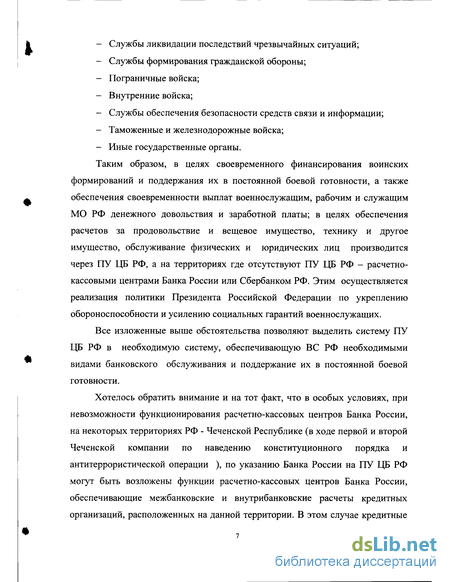 – Службы ликвидации последствий чрезвычайных ситуаций;
– Службы формирования гражданской обороны;
– Пограничные войска;
– Внутренние войска;
– Службы обеспечения безопасности средств связи и информации;
– Таможенные и железнодорожные войска;
– Иные государственные органы.

Таким образом, в целях своевременного финансирования воинских формирований и поддержания их в постоянной боевой готовности, а также обеспечения своевременности выплат военнослужащим, рабочим и служащим МО РФ денежного довольствия и заработной платы; в целях обеспечения расчетов за продовольствие и вещевое имущество, технику и другое имущество, обслуживание физических и юридических лиц производится через ПУ ЦБ РФ, а на территориях где отсутствуют ПУ ЦБ РФ – расчетно-кассовыми центрами Банка России или Сбербанком РФ. Этим осуществляется реализация политики Президента Российской Федерации по укреплению обороноспособности и усилению социальных гарантий военнослужащих.

Все изложенные выше обстоятельства позволяют выделить систему ПУ ЦБ РФ в необходимую систему, обеспечивающую ВС РФ необходимыми видами банковского обслуживания и поддержание их в постоянной боевой готовности.

Хотелось обратить внимание и на тот факт, что в особых условиях, при невозможности функционирования расчетно-кассовых центров Банка России, на некоторых территориях РФ - Чеченской Республике (в ходе первой и второй Чеченской компании по наведению конституционного порядка и антитеррористической операции ), по указанию Банка России на ПУ ЦБ РФ могут быть возложены функции расчетно-кассовых центров Банка России, обеспечивающие межбанковские и внутрибанковские расчеты кредитных организаций, расположенных на данной территории. В этом случае кредитные

7

dsLib.net
библиотека диссертаций